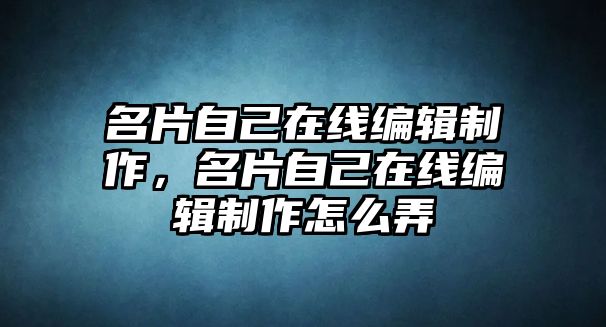 名片自己在线编辑制作，名片自己在线编辑制作怎么弄